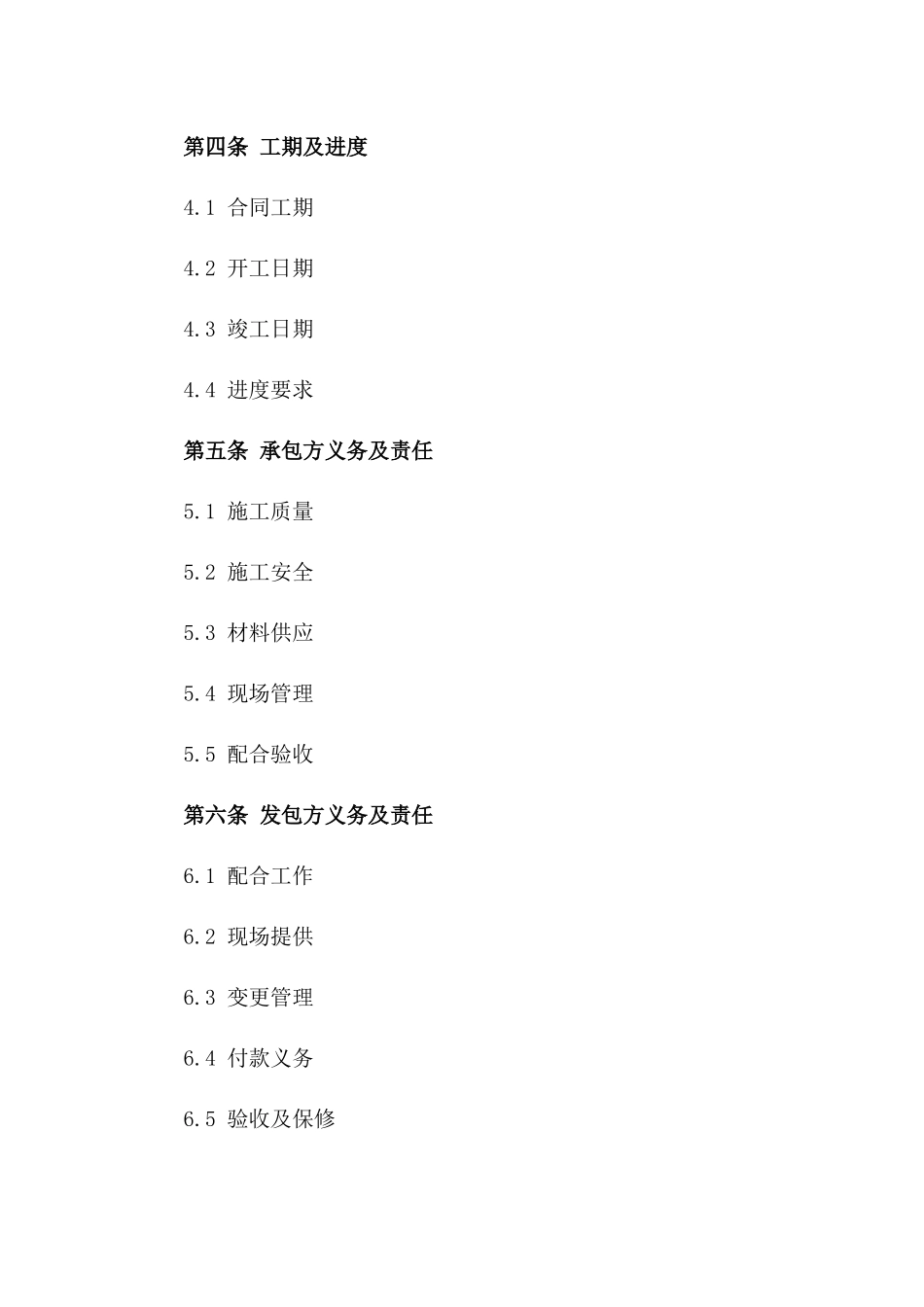 第四条 工期及进度

4.1 合同工期

4.2 开工日期

4.3 竣工日期

4.4 进度要求

第五条 承包方义务及责任

5.1 施工质量

5.2 施工安全

5.3 材料供应

5.4 现场管理

5.5 配合验收

第六条 发包方义务及责任

6.1 配合工作

6.2 现场提供

6.3 变更管理

6.4 付款义务

6.5 验收及保修